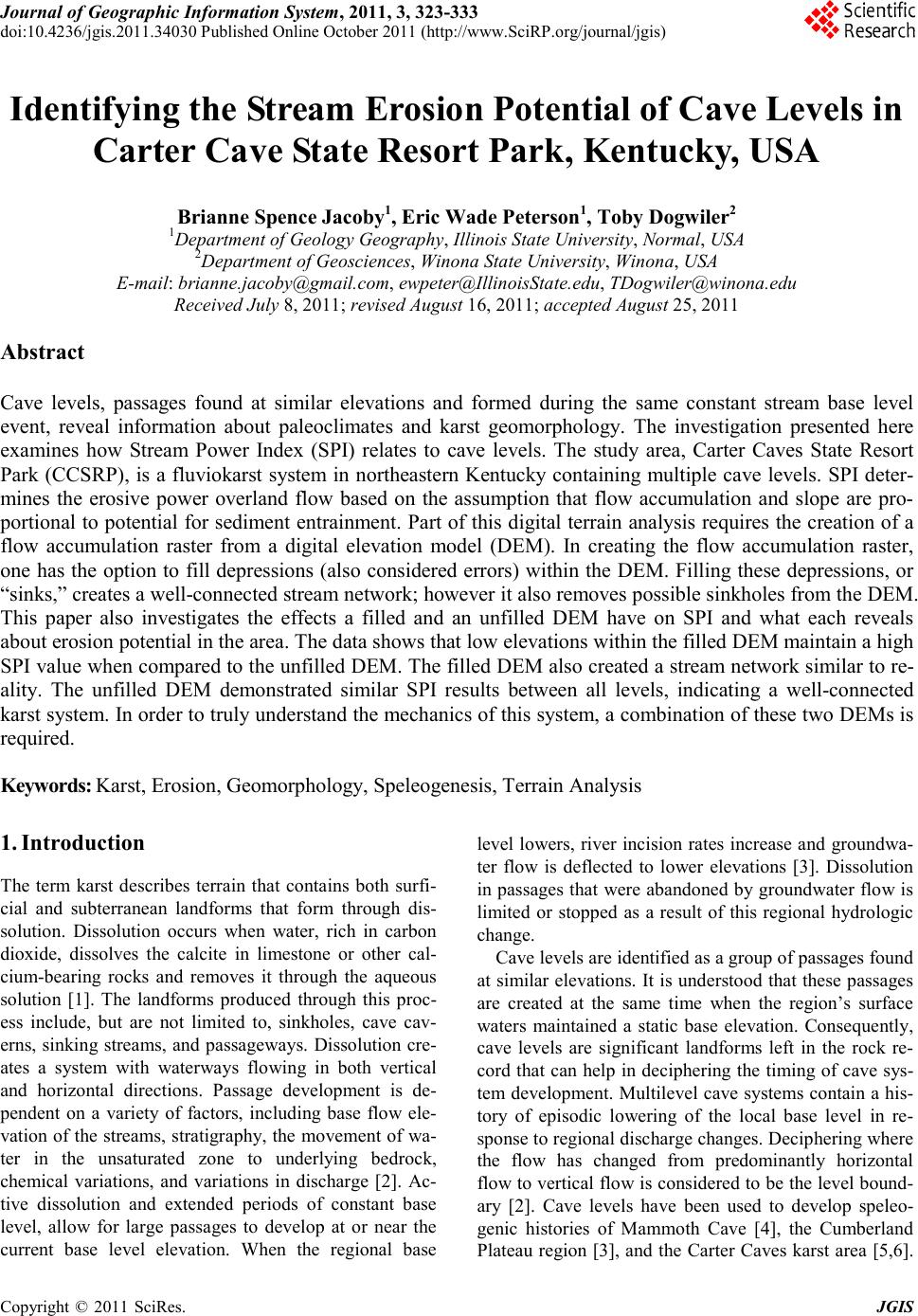 Journal of Geographic Information System, 2011, 3, 323-333
doi:10.4236/jgis.2011.34030 Published Online October 2011 (http://www.SciRP.org/journal/jgis)

Scientific Research

Identifying the Stream Erosion Potential of Cave Levels in Carter Cave State Resort Park, Kentucky, USA

Brianne Spence Jacoby$^1$, Eric Wade Peterson$^1$, Toby Dogwiler$^2$
$^1$Department of Geology Geography, Illinois State University, Normal, USA
$^2$Department of Geosciences, Winona State University, Winona, USA
E-mail: brianne.jacoby@gmail.com, ewpeter@IllinoisState.edu, TDogwiler@winona.edu
Received July 8, 2011; revised August 16, 2011; accepted August 25, 2011

Abstract

Cave levels, passages found at similar elevations and formed during the same constant stream base level event, reveal information about paleoclimates and karst geomorphology. The investigation presented here examines how Stream Power Index (SPI) relates to cave levels. The study area, Carter Caves State Resort Park (CCSRP), is a fluviokarst system in northeastern Kentucky containing multiple cave levels. SPI determines the erosive power overland flow based on the assumption that flow accumulation and slope are proportional to potential for sediment entrainment. Part of this digital terrain analysis requires the creation of a flow accumulation raster from a digital elevation model (DEM). In creating the flow accumulation raster, one has the option to fill depressions (also considered errors) within the DEM. Filling these depressions, or “sinks,” creates a well-connected stream network; however it also removes possible sinkholes from the DEM. This paper also investigates the effects a filled and an unfilled DEM have on SPI and what each reveals about erosion potential in the area. The data shows that low elevations within the filled DEM maintain a high SPI value when compared to the unfilled DEM. The filled DEM also created a stream network similar to reality. The unfilled DEM demonstrated similar SPI results between all levels, indicating a well-connected karst system. In order to truly understand the mechanics of this system, a combination of these two DEMs is required.

Keywords: Karst, Erosion, Geomorphology, Speleogenesis, Terrain Analysis

1. Introduction

The term karst describes terrain that contains both surficial and subterranean landforms that form through dissolution. Dissolution occurs when water, rich in carbon dioxide, dissolves the calcite in limestone or other calcium-bearing rocks and removes it through the aqueous solution [1]. The landforms produced through this process include, but are not limited to, sinkholes, cave caverns, sinking streams, and passageways. Dissolution creates a system with waterways flowing in both vertical and horizontal directions. Passage development is dependent on a variety of factors, including base flow elevation of the streams, stratigraphy, the movement of water in the unsaturated zone to underlying bedrock, chemical variations, and variations in discharge [2]. Active dissolution and extended periods of constant base level, allow for large passages to develop at or near the current base level elevation. When the regional base level lowers, river incision rates increase and groundwater flow is deflected to lower elevations [3]. Dissolution in passages that were abandoned by groundwater flow is limited or stopped as a result of this regional hydrologic change.

Cave levels are identified as a group of passages found at similar elevations. It is understood that these passages are created at the same time when the region’s surface waters maintained a static base elevation. Consequently, cave levels are significant landforms left in the rock record that can help in deciphering the timing of cave system development. Multilevel cave systems contain a history of episodic lowering of the local base level in response to regional discharge changes. Deciphering where the flow has changed from predominantly horizontal flow to vertical flow is considered to be the level boundary [2]. Cave levels have been used to develop speleogenic histories of Mammoth Cave [4], the Cumberland Plateau region [3], and the Carter Caves karst area [5,6].

Copyright © 2011 SciRes. JGIS